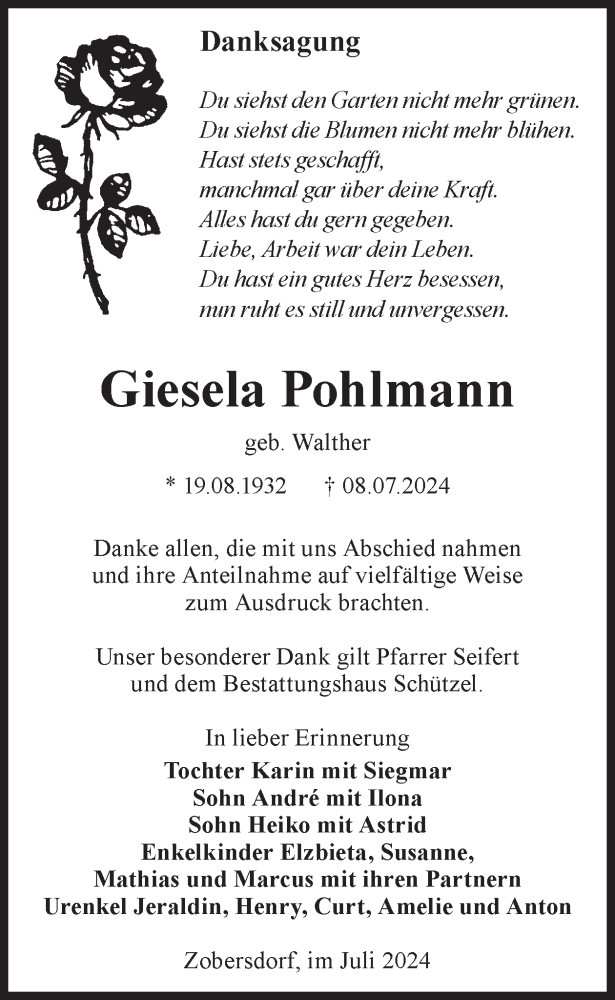 Danksagung

Du siehst den Garten nicht mehr grünen.
Du siehst die Blumen nicht mehr blühen.
Hast stets geschafft,
manchmal gar über deine Kraft.
Alles hast du gern gegeben.
Liebe, Arbeit war dein Leben.
Du hast ein gutes Herz besessen,
nun ruht es still und unvergessen.

Giesela Pohlmann

geb. Walther

* 19.08.1932 † 08.07.2024

Danke allen, die mit uns Abschied nahmen und ihre Anteilnahme auf vielfältige Weise zum Ausdruck brachten.

Unser besonderer Dank gilt Pfarrer Seifert und dem Bestattungshaus Schützel.

In lieber Erinnerung
Tochter Karin mit Siegmar
Sohn André mit Ilona
Sohn Heiko mit Astrid
Enkelkinder Elzbieta, Susanne,
Mathias und Marcus mit ihren Partnern
Urenkel Jeraldin, Henry, Curt, Amelie und Anton

Zobersdorf, im Juli 2024